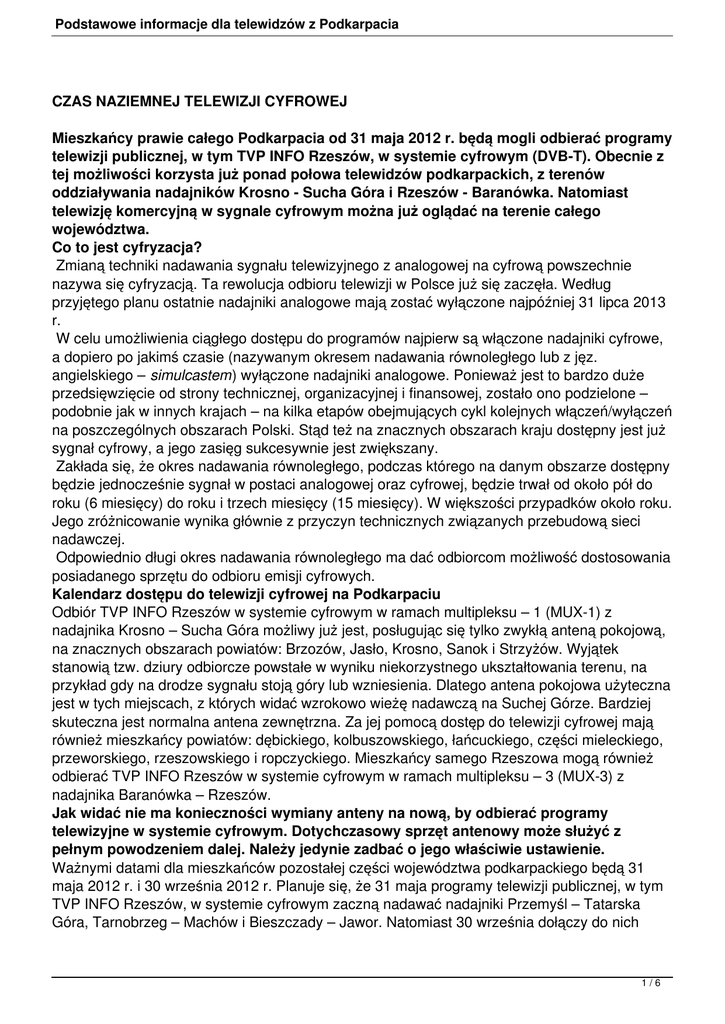 Podstawowe informacje dla telewidzów z Podkarpacia

CZAS NAZIEMNEJ TELEWIZJI CYFROWEJ

Mieszkańcy prawie całego Podkarpacia od 31 maja 2012 r. będą mogli odbierać programy telewizji publicznej, w tym TVP INFO Rzeszów, w systemie cyfrowym (DVB-T). Obecnie z tej możliwości korzysta już ponad połowa telewidzów podkarpackich, z terenów oddziaływania nadajników Krosno - Sucha Góra i Rzeszów - Baranówka. Natomiast telewizję komercyjną w sygnale cyfrowym można już oglądać na terenie całego województwa.
Co to jest cyfryzacja?
Zmianą techniki nadawania sygnału telewizyjnego z analogowej na cyfrową powszechnie nazywa się cyfryzacją. Ta rewolucja odbioru telewizji w Polsce już się zaczęła. Według przyjętego planu ostatnie nadajniki analogowe mają zostać wyłączone najpóźniej 31 lipca 2013 r.
W celu umożliwienia ciągłego dostępu do programów najpierw są włączone nadajniki cyfrowe, a dopiero po jakimś czasie (nazywanym okresem nadawania równoległego lub z jęz. angielskiego – simulcastem) wyłączone nadajniki analogowe. Ponieważ jest to bardzo duże przedsięwzięcie od strony technicznej, organizacyjnej i finansowej, zostało ono podzielone – podobnie jak w innych krajach – na kilka etapów obejmujących cykl kolejnych włączeń/wyłączeń na poszczególnych obszarach Polski. Stąd też na znacznych obszarach kraju dostępny jest już sygnał cyfrowy, a jego zasięg sukcesywnie jest zwiększany.
Zakłada się, że okres nadawania równoległego, podczas którego na danym obszarze dostępny będzie jednocześnie sygnał w postaci analogowej oraz cyfrowej, będzie trwał od około pół do roku (6 miesięcy) do roku i trzech miesięcy (15 miesięcy). W większości przypadków około roku. Jego zróżnicowanie wynika głównie z przyczyn technicznych związanych przebudową sieci nadawczej.
Odpowiednio długi okres nadawania równoległego ma dać odbiorcom możliwość dostosowania posiadanego sprzętu do odbioru emisji cyfrowych.
Kalendarz dostępu do telewizji cyfrowej na Podkarpaciu
Odbiór TVP INFO Rzeszów w systemie cyfrowym w ramach multipleksu – 1 (MUX-1) z nadajnika Krosno – Sucha Góra możliwy już jest, posługując się tylko zwykłą anteną pokojową, na znacznych obszarach powiatów: Brzozów, Jasło, Krosno, Sanok i Strzyżów. Wyjątek stanowią tzw. dziury odbiorcze powstałe w wyniku niekorzystnego ukształtowania terenu, na przykład gdy na drodze sygnału stoją góry lub wzniesienia. Dlatego antena pokojowa użyteczna jest w tych miejscach, z których widać wzrokowo wieżę nadawczą na Suchej Górze. Bardziej skuteczna jest normalna antena zewnętrzna. Za jej pomocą dostęp do telewizji cyfrowej mają również mieszkańcy powiatów: dębickiego, kolbuszowskiego, łańcuckiego, części mieleckiego, przeworskiego, rzeszowskiego i ropczyckiego. Mieszkańcy samego Rzeszowa mogą również odbierać TVP INFO Rzeszów w systemie cyfrowym w ramach multipleksu – 3 (MUX-3) z nadajnika Baranówka – Rzeszów.
Jak widać nie ma konieczności wymiany anteny na nową, by odbierać programy telewizyjne w systemie cyfrowym. Dotychczasowy sprzęt antenowy może służyć z pełnym powodzeniem dalej. Należy jedynie zadbać o jego właściwie ustawienie.
Ważnymi datami dla mieszkańców pozostałej części województwa podkarpackiego będą 31 maja 2012 r. i 30 września 2012 r. Planuje się, że 31 maja programy telewizji publicznej, w tym TVP INFO Rzeszów, w systemie cyfrowym zaczną nadawać nadajniki Przemyśl – Tatarska Góra, Tarnobrzeg – Machów i Bieszczady – Jawor. Natomiast 30 września dołączy do nich

1 / 6